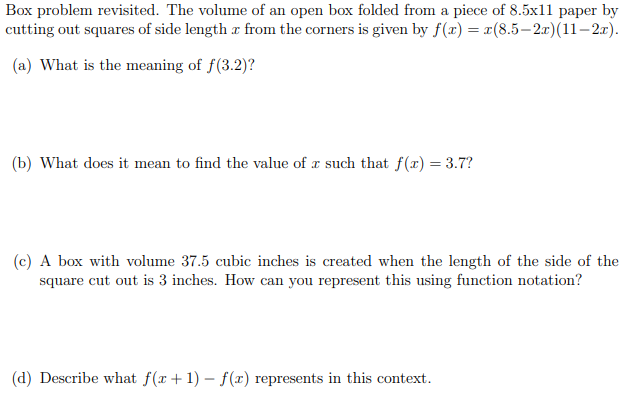 Box problem revisited. The volume of an open box folded from a piece of 8.5x11 paper by cutting out squares of side length $x$ from the corners is given by $f(x) = x(8.5-2x)(11-2x)$.

(a) What is the meaning of $f(3.2)$?

(b) What does it mean to find the value of $x$ such that $f(x) = 3.7$?

(c) A box with volume 37.5 cubic inches is created when the length of the side of the square cut out is 3 inches. How can you represent this using function notation?

(d) Describe what $f(x+1) - f(x)$ represents in this context.